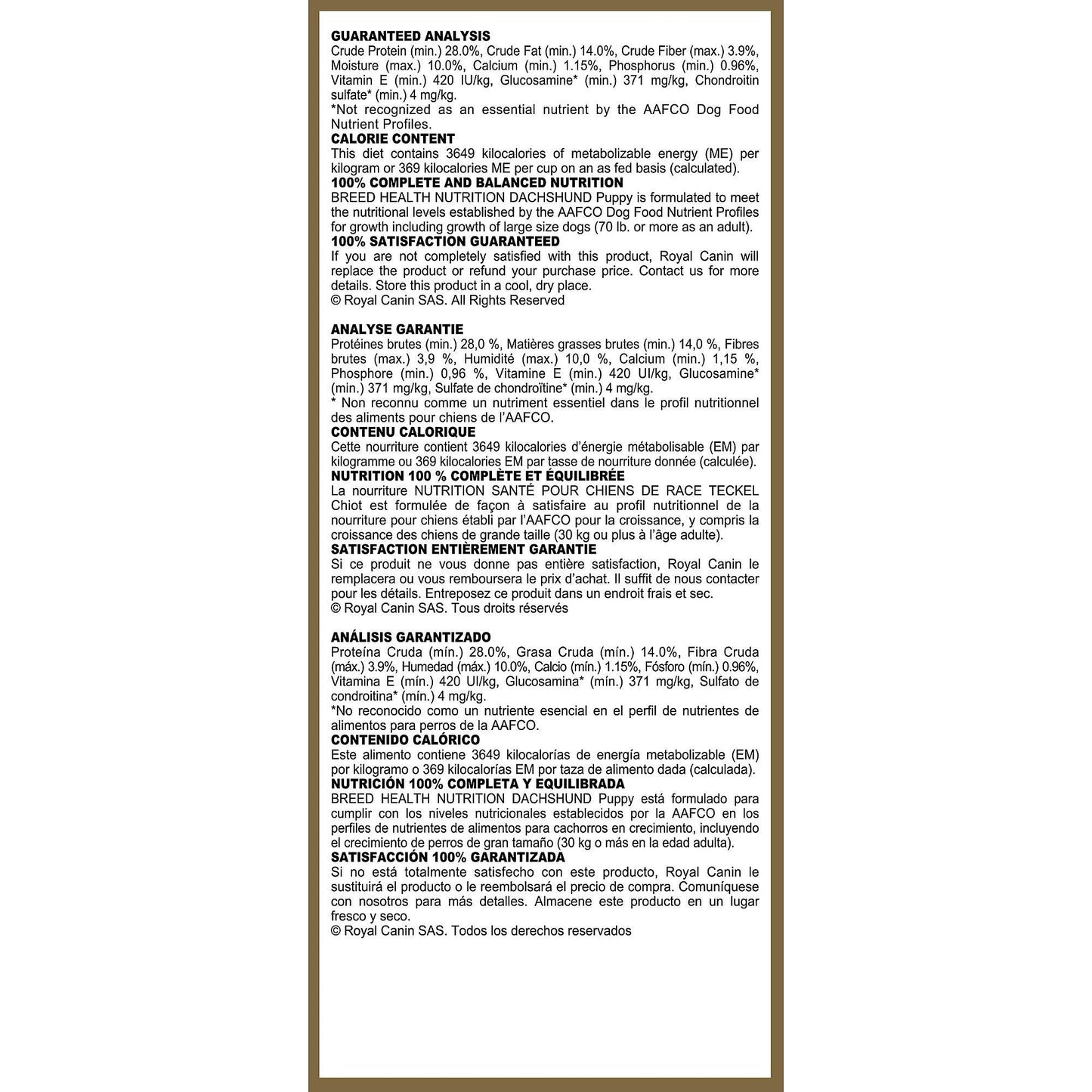 GUARANTEED ANALYSIS
Crude Protein (min.) 28.0%, Crude Fat (min.) 14.0%, Crude Fiber (max.) 3.9%, Moisture (max.) 10.0%, Calcium (min.) 1.15%, Phosphorus (min.) 0.96%, Vitamin E (min.) 420 IU/kg, Glucosamine* (min.) 371 mg/kg, Chondroitin sulfate* (min.) 4 mg/kg.
*Not recognized as an essential nutrient by the AAFCO Dog Food Nutrient Profiles.
CALORIE CONTENT
This diet contains 3649 kilocalories of metabolizable energy (ME) per kilogram or 369 kilocalories ME per cup on an as fed basis (calculated).
100% COMPLETE AND BALANCED NUTRITION
BREED HEALTH NUTRITION DACHSHUND Puppy is formulated to meet the nutritional levels established by the AAFCO Dog Food Nutrient Profiles for growth including growth of large size dogs (70 lb. or more as an adult).
100% SATISFACTION GUARANTEED
If you are not completely satisfied with this product, Royal Canin will replace the product or refund your purchase price. Contact us for more details. Store this product in a cool, dry place.
© Royal Canin SAS. All Rights Reserved

ANALYSE GARANTIE
Protéines brutes (min.) 28,0 %, Matières grasses brutes (min.) 14,0 %, Fibres brutes (max.) 3,9 %, Humidité (max.) 10,0 %, Calcium (min.) 1,15 %, Phosphore (min.) 0,96 %, Vitamine E (min.) 420 UI/kg, Glucosamine* (min.) 371 mg/kg, Sulfate de chondroïtine* (min.) 4 mg/kg.
* Non reconnu comme un nutriment essentiel dans le profil nutritionnel des aliments pour chiens de l'AAFCO.
CONTENU CALORIQUE
Cette nourriture contient 3649 kilocalories d'énergie métabolisable (EM) par kilogramme ou 369 kilocalories EM par tasse de nourriture donnée (calculée).
NUTRITION 100 % COMPLÈTE ET ÉQUILIBRÉE
La nourriture NUTRITION SANTÉ POUR CHIENS DE RACE TECKEL Chiot est formulée de façon à satisfaire au profil nutritionnel de la nourriture pour chiens établi par l'AAFCO pour la croissance, y compris la croissance des chiens de grande taille (30 kg ou plus à l'âge adulte).
SATISFACTION ENTIÈREMENT GARANTIE
Si ce produit ne vous donne pas entière satisfaction, Royal Canin le remplacera ou vous remboursera le prix d'achat. Il suffit de nous contacter pour les détails. Entreposez ce produit dans un endroit frais et sec.
© Royal Canin SAS. Tous droits réservés

ANÁLISIS GARANTIZADO
Proteína Cruda (mín.) 28.0%, Grasa Cruda (mín.) 14.0%, Fibra Cruda (máx.) 3.9%, Humedad (máx.) 10.0%, Calcio (mín.) 1.15%, Fósforo (mín.) 0.96%, Vitamina E (mín.) 420 UI/kg, Glucosamina* (mín.) 371 mg/kg, Sulfato de condroitina* (mín.) 4 mg/kg.
*No reconocido como un nutriente esencial en el perfil de nutrientes de alimentos para perros de la AAFCO.
CONTENIDO CALÓRICO
Este alimento contiene 3649 kilocalorías de energía metabolizable (EM) por kilogramo o 369 kilocalorías EM por taza de alimento dada (calculada).
NUTRICIÓN 100% COMPLETA Y EQUILIBRADA
BREED HEALTH NUTRITION DACHSHUND Puppy está formulado para cumplir con los niveles nutricionales establecidos por la AAFCO en los perfiles de nutrientes de alimentos para cachorros en crecimiento, incluyendo el crecimiento de perros de gran tamaño (30 kg o más en la edad adulta).
SATISFACCIÓN 100% GARANTIZADA
Si no está totalmente satisfecho con este producto, Royal Canin le sustituirá el producto o le reembolsará el precio de compra. Comuníquese con nosotros para más detalles. Almacene este producto en un lugar fresco y seco.
© Royal Canin SAS. Todos los derechos reservados